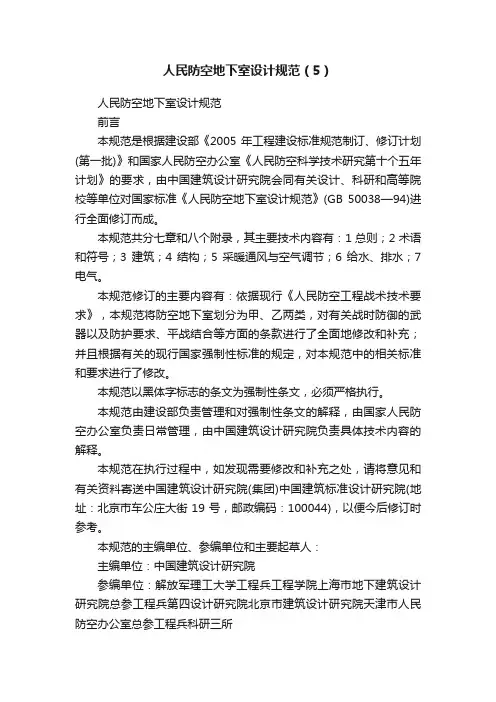 人民防空地下室设计规范（5）

人民防空地下室设计规范

前言

本规范是根据建设部《2005 年工程建设标准规范制订、修订计划(第一批)》和国家人民防空办公室《人民防空科学技术研究第十个五年计划》的要求，由中国建筑设计研究院会同有关设计、科研和高等院校等单位对国家标准《人民防空地下室设计规范》(GB 50038—94)进行全面修订而成。

本规范共分七章和八个附录，其主要技术内容有：1 总则；2 术语和符号；3 建筑；4 结构；5 采暖通风与空气调节；6 给水、排水；7 电气。

本规范修订的主要内容有：依据现行《人民防空工程战术技术要求》，本规范将防空地下室划分为甲、乙两类，对有关战时防御的武器以及防护要求、平战结合等方面的条款进行了全面地修改和补充；并且根据有关的现行国家强制性标准的规定，对本规范中的相关标准和要求进行了修改。

本规范以黑体字标志的条文为强制性条文，必须严格执行。

本规范由建设部负责管理和对强制性条文的解释，由国家人民防空办公室负责日常管理，由中国建筑设计研究院负责具体技术内容的解释。

本规范在执行过程中，如发现需要修改和补充之处，请将意见和有关资料寄送中国建筑设计研究院(集团)中国建筑标准设计研究院(地址：北京市车公庄大街 19 号，邮政编码：100044)，以便今后修订时参考。

本规范的主编单位、参编单位和主要起草人：

主编单位：中国建筑设计研究院

参编单位：解放军理工大学工程兵工程学院上海市地下建筑设计研究院总参工程兵第四设计研究院北京市建筑设计研究院天津市人民防空办公室总参工程兵科研三所